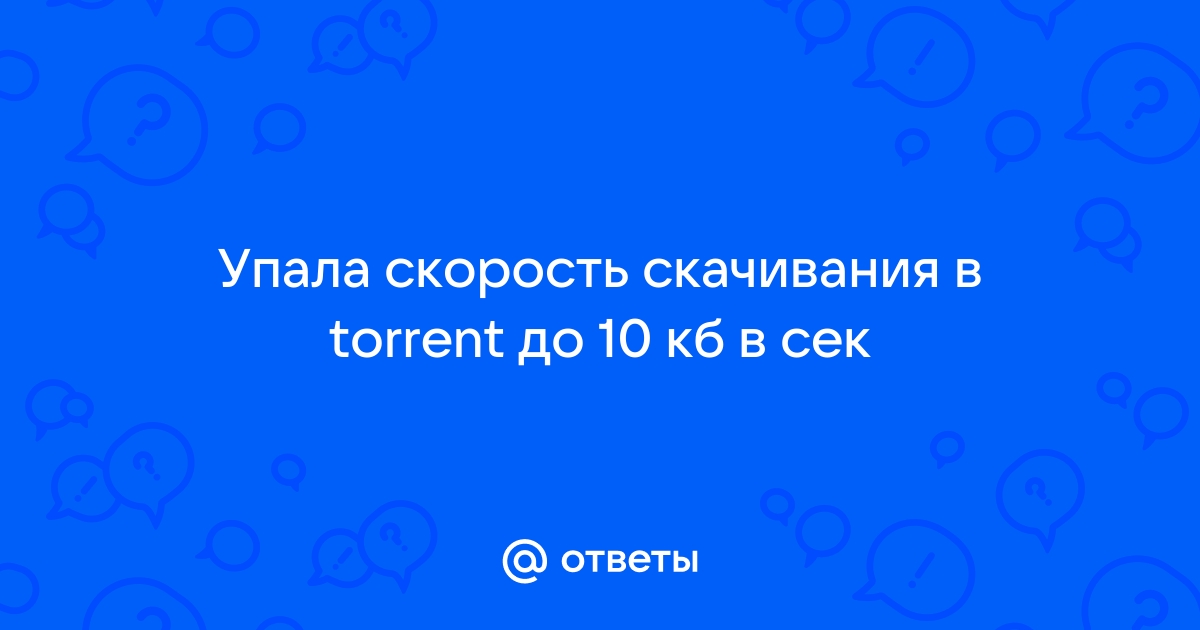 Упала скорость скачивания в torrent до 10 кб в сек

@ ответы